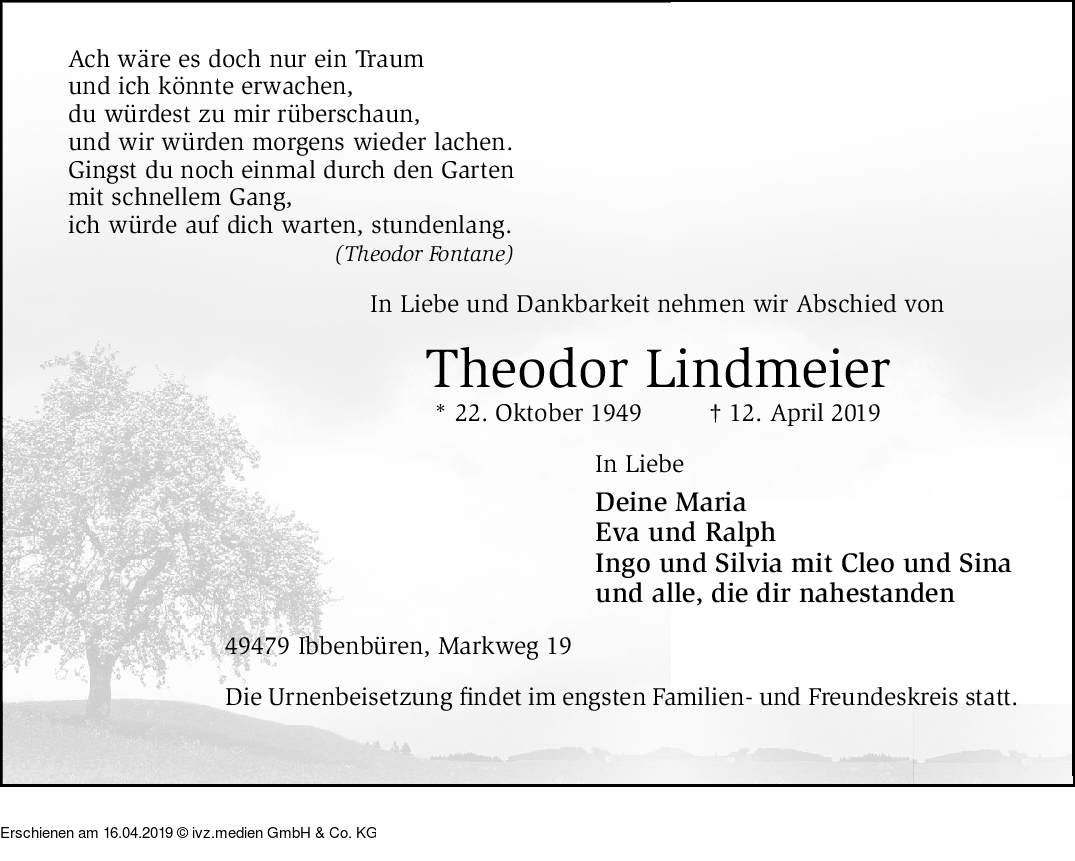 Ach wäre es doch nur ein Traum
und ich könnte erwachen,
du würdest zu mir rüberschaun,
und wir würden morgens wieder lachen.
Gingst du noch einmal durch den Garten
mit schnellem Gang,
ich würde auf dich warten, stundenlang.
(Theodor Fontane)

In Liebe und Dankbarkeit nehmen wir Abschied von

Theodor Lindmeier

* 22. Oktober 1949 † 12. April 2019

In Liebe

Deine Maria
Eva und Ralph
Ingo und Silvia mit Cleo und Sina
und alle, die dir nahestanden

49479 Ibbenbüren, Markweg 19

Die Urnenbeisetzung findet im engsten Familien- und Freundeskreis statt.

Erschienen am 16.04.2019 © ivz.medien GmbH & Co. KG